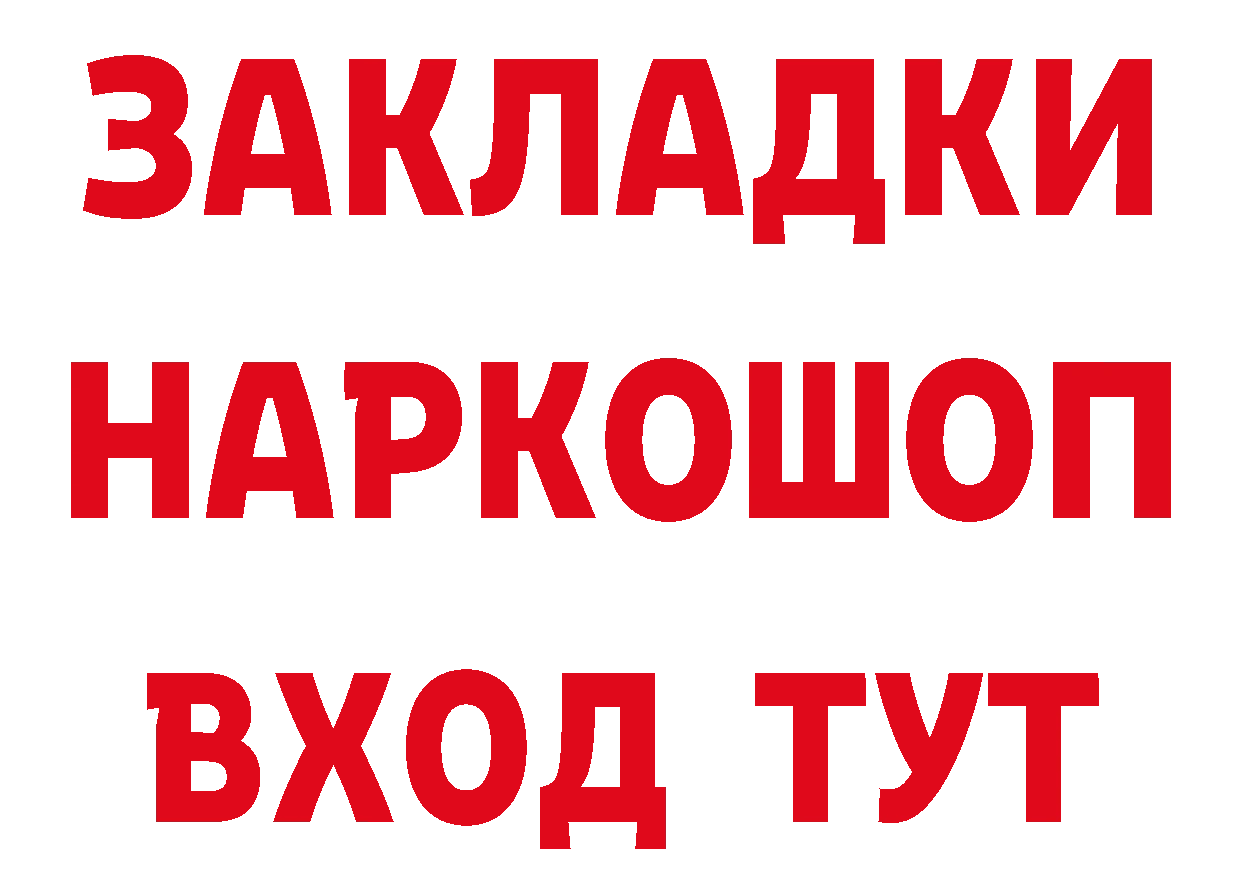 ЗАКЛАДКИ НАРКОШОП ВХОД ТУТ